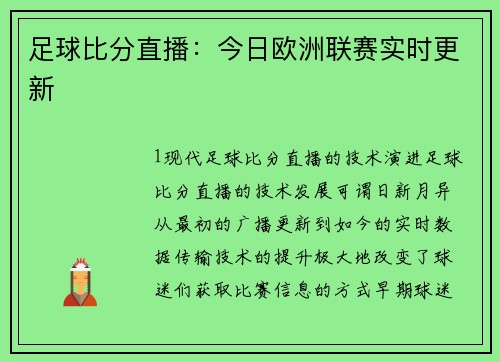 足球比分直播：今日欧洲联赛实时更新

1现代足球比分直播的技术演进足球比分直播的技术发展可谓日新月异从最初的广播更新到如今的实时数据传输技术的提升极大地改变了球迷们获取比赛信息的方式早期球迷